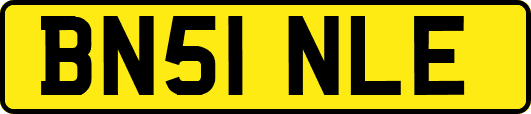 BN51 NLE